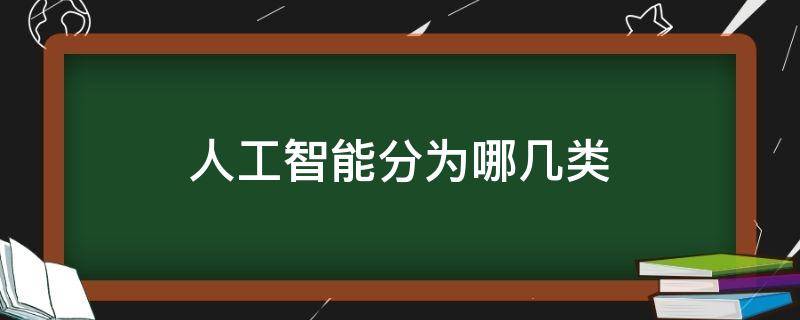 人工智能分为哪几类